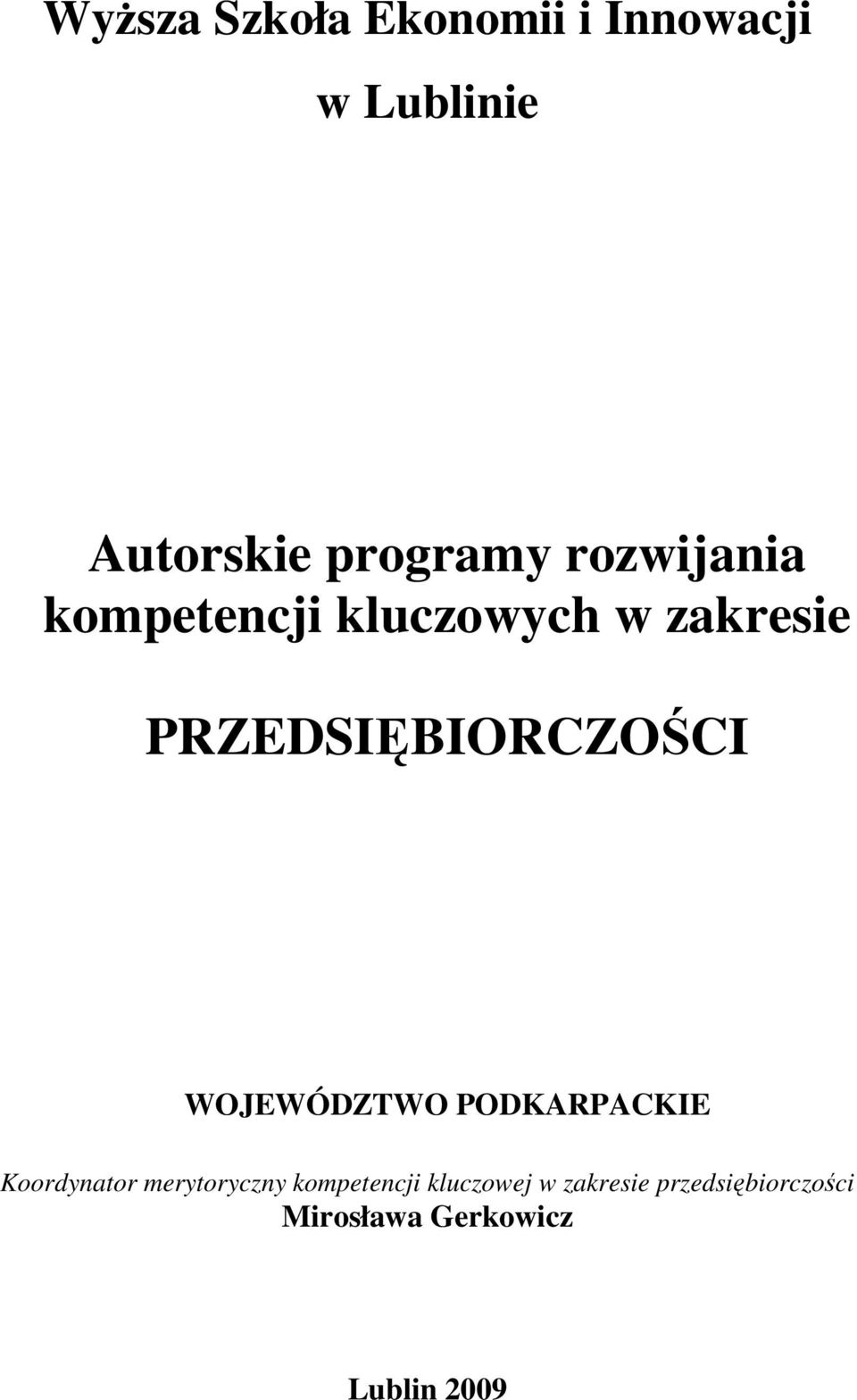 Wyższa Szkoła Ekonomii i Innowacji

w Lublinie

Autorskie programy rozwijania kompetencji kluczowych w zakresie

PRZEDSIĘBIORCZOŚCI

WOJEWÓDZTWO PODKARPACKIE

Koordynator merytoryczny kompetencji kluczowej w zakresie przedsiębiorczości
Mirosława Gerkowicz

Lublin 2009